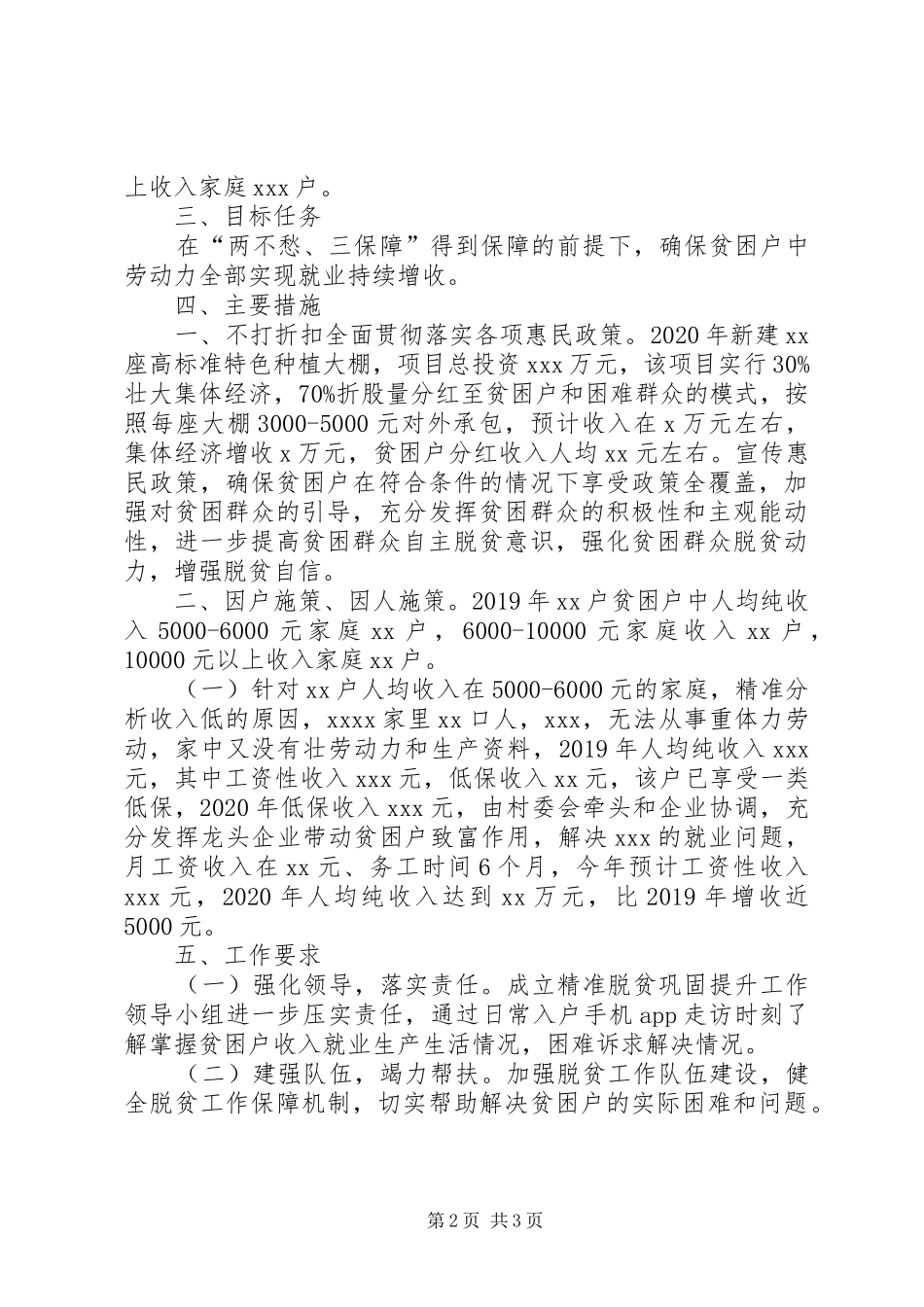 上收入家庭 xxx 户。

三、目标任务

在“两不愁、三保障”得到保障的前提下，确保贫困户中劳动力全部实现就业持续增收。

四、主要措施

一、不打折扣全面贯彻落实各项惠民政策。2020 年新建 xx 座高标准特色种植大棚，项目总投资 xxx 万元，该项目实行 30%壮大集体经济，70%折股量分红至贫困户和困难群众的模式，按照每座大棚 3000-5000 元对外承包，预计收入在 x 万元左右，集体经济增收 x 万元，贫困户分红收入人均 xx 元左右。宣传惠民政策，确保贫困户在符合条件的情况下享受政策全覆盖，加强对贫困群众的引导，充分发挥贫困群众的积极性和主观能动性，进一步提高贫困群众自主脱贫意识，强化贫困群众脱贫动力，增强脱贫自信。

二、因户施策、因人施策。2019 年 xx 户贫困户中人均纯收入 5000-6000 元家庭 xx 户，6000-10000 元家庭收入 xx 户，10000 元以上收入家庭 xx 户。

（一）针对 xx 户人均收入在 5000-6000 元的家庭，精准分析收入低的原因，xxxx 家里 xx 口人，xxx，无法从事重体力劳动，家中又没有壮劳动力和生产资料，2019 年人均纯收入 xxx 元，其中工资性收入 xxx 元，低保收入 xx 元，该户已享受一类低保，2020 年低保收入 xxx 元，由村委会牵头和企业协调，充分发挥龙头企业带动贫困户致富作用，解决 xxx 的就业问题，月工资收入在 xx 元、务工时间 6 个月，今年预计工资性收入 xxx 元，2020 年人均纯收入达到 xx 万元，比 2019 年增收近 5000 元。

五、工作要求

（一）强化领导，落实责任。成立精准脱贫巩固提升工作领导小组进一步压实责任，通过日常入户手机 app 走访时刻了解掌握贫困户收入就业生产生活情况，困难诉求解决情况。

（二）建强队伍，竭力帮扶。加强脱贫工作队伍建设，健全脱贫工作保障机制，切实帮助解决贫困户的实际困难和问题。

第 2 页 共 3 页